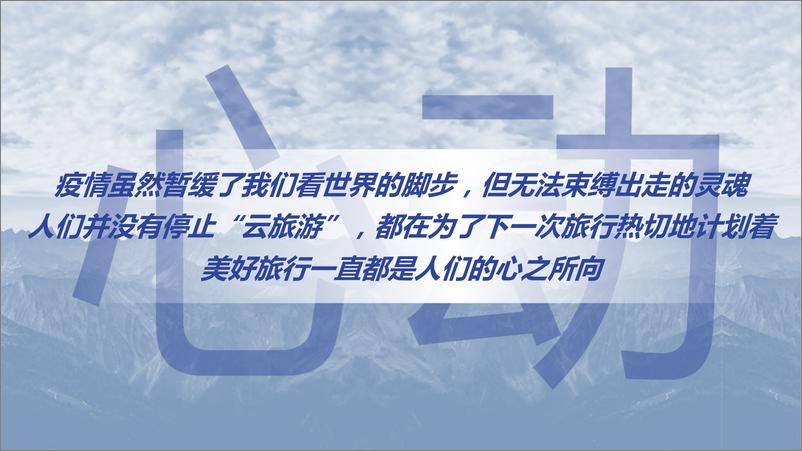 心动

疫情虽然暂缓了我们看世界的脚步，但无法束缚出走的灵魂
人们并没有停止“云旅游”，都在为了下一次旅行热切地计划着
美好旅行一直都是人们的心之所向